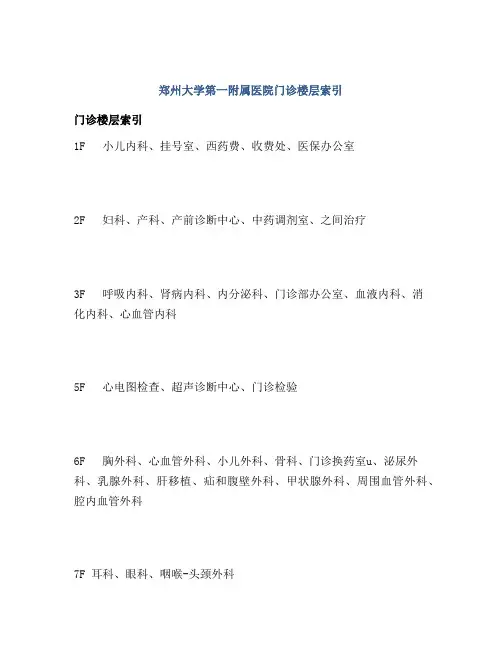 郑州大学第一附属医院门诊楼层索引

门诊楼层索引

1F　小儿内科、挂号室、西药费、收费处、医保办公室

2F　妇科、产科、产前诊断中心、中药调剂室、之间治疗

3F　呼吸内科、肾病内科、内分泌科、门诊部办公室、血液内科、消化内科、心血管内科

5F　心电图检查、超声诊断中心、门诊检验

6F　胸外科、心血管外科、小儿外科、骨科、门诊换药室u、泌尿外科、乳腺外科、肝移植、疝和腹壁外科、甲状腺外科、周围血管外科、腔内血管外科

7F 耳科、眼科、咽喉-头颈外科